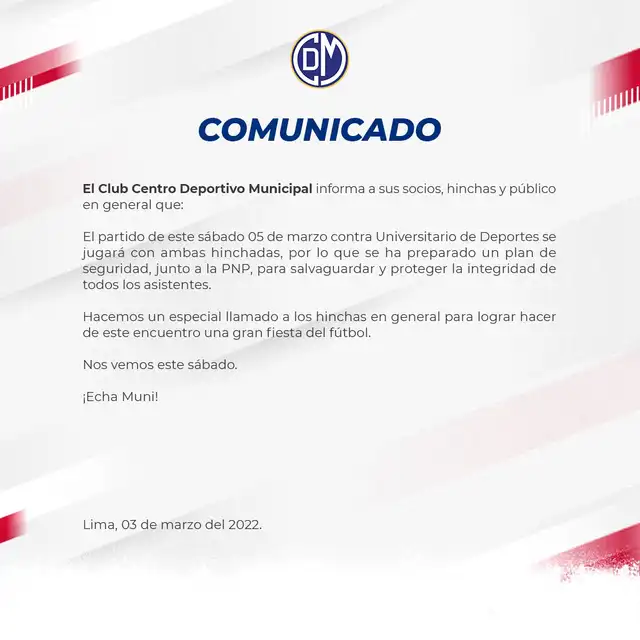 DM

COMUNICADO

El Club Centro Deportivo Municipal informa a sus socios, hinchas y público en general que:

El partido de este sábado 05 de marzo contra Universitario de Deportes se jugará con ambas hinchadas, por lo que se ha preparado un plan de seguridad, junto a la PNP, para salvaguardar y proteger la integridad de todos los asistentes.

Hacemos un especial llamado a los hinchas en general para lograr hacer de este encuentro una gran fiesta del fútbol.

Nos vemos este sábado.

¡Echa Muni!

Lima, 03 de marzo del 2022.